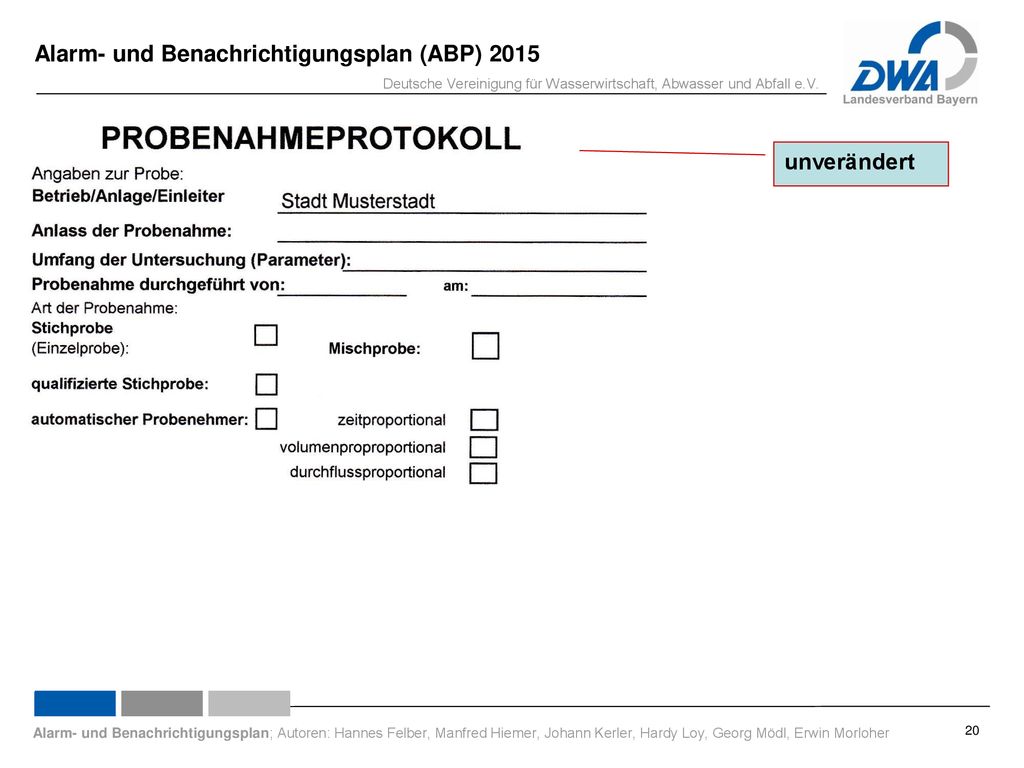 Alarm- und Benachrichtigungsplan (ABP) 2015

Deutsche Vereinigung für Wasserwirtschaft, Abwasser und Abfall e.V.

DWA
Landesverband Bayern

PROBENAHMEPROTOKOLL

unverändert

Angaben zur Probe:
Betrieb/Anlage/Einleiter Stadt Musterstadt

Anlass der Probenahme:

Umfang der Untersuchung (Parameter):

Probenahme durchgeführt von: am:

Art der Probenahme:
Stichprobe (Einzelprobe): Mischprobe:

qualifizierte Stichprobe:

automatischer Probenehmer: zeitproportional
volumenproproportional
durchflussproportional

Alarm- und Benachrichtigungsplan; Autoren: Hannes Felber, Manfred Hiemer, Johann Kerler, Hardy Loy, Georg Mödl, Erwin Morloher

20